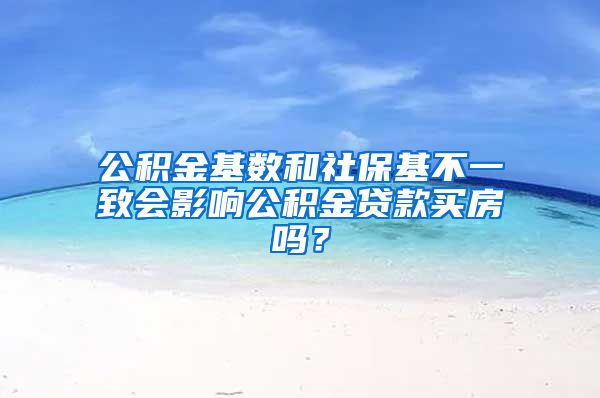 公积金基数和社保基不一致会影响公积金贷款买房吗？